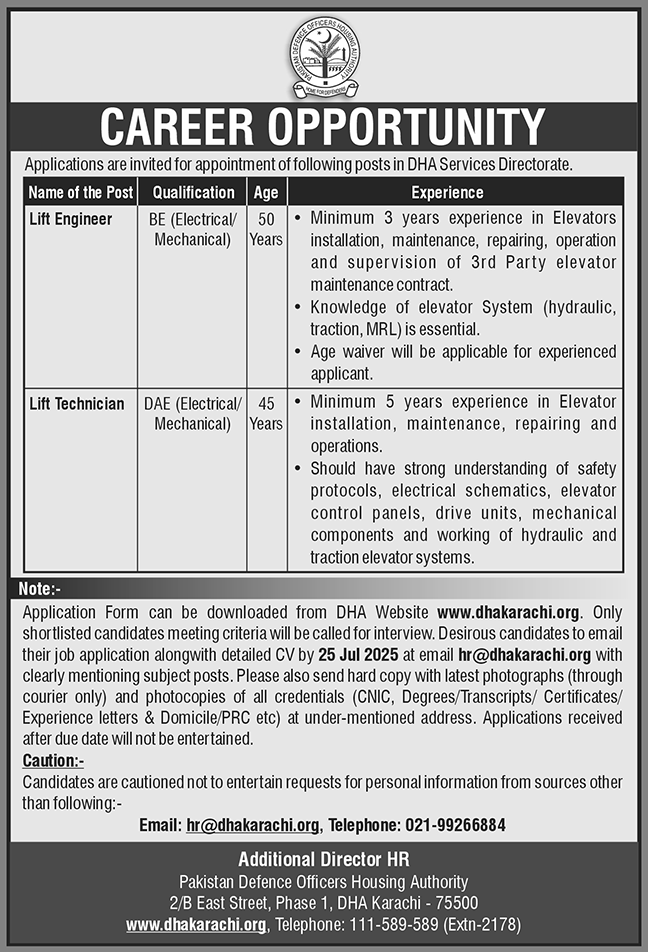 PAKISTAN DEFENCE OFFICERS HOUSING AUTHORITY
HOME FOR DEFENDERS

CAREER OPPORTUNITY

Applications are invited for appointment of following posts in DHA Services Directorate.

| Name of the Post | Qualification | Age | Experience |
|---|---|---|---|
| Lift Engineer | BE (Electrical/ Mechanical) | 50 Years | • Minimum 3 years experience in Elevators installation, maintenance, repairing, operation and supervision of 3rd Party elevator maintenance contract. • Knowledge of elevator System (hydraulic, traction, MRL) is essential. • Age waiver will be applicable for experienced applicant. |
| Lift Technician | DAE (Electrical/ Mechanical) | 45 Years | • Minimum 5 years experience in Elevator installation, maintenance, repairing and operations. • Should have strong understanding of safety protocols, electrical schematics, elevator control panels, drive units, mechanical components and working of hydraulic and traction elevator systems. |

Note:-

Application Form can be downloaded from DHA Website www.dhakarachi.org. Only shortlisted candidates meeting criteria will be called for interview. Desirous candidates to email their job application alongwith detailed CV by 25 Jul 2025 at email hr@dhakarachi.org with clearly mentioning subject posts. Please also send hard copy with latest photographs (through courier only) and photocopies of all credentials (CNIC, Degrees/Transcripts/ Certificates/ Experience letters & Domicile/PRC etc) at under-mentioned address. Applications received after due date will not be entertained.

Caution:-

Candidates are cautioned not to entertain requests for personal information from sources other than following:-

Email: hr@dhakarachi.org, Telephone: 021-99266884

Additional Director HR
Pakistan Defence Officers Housing Authority
2/B East Street, Phase 1, DHA Karachi - 75500
www.dhakarachi.org, Telephone: 111-589-589 (Extn-2178)